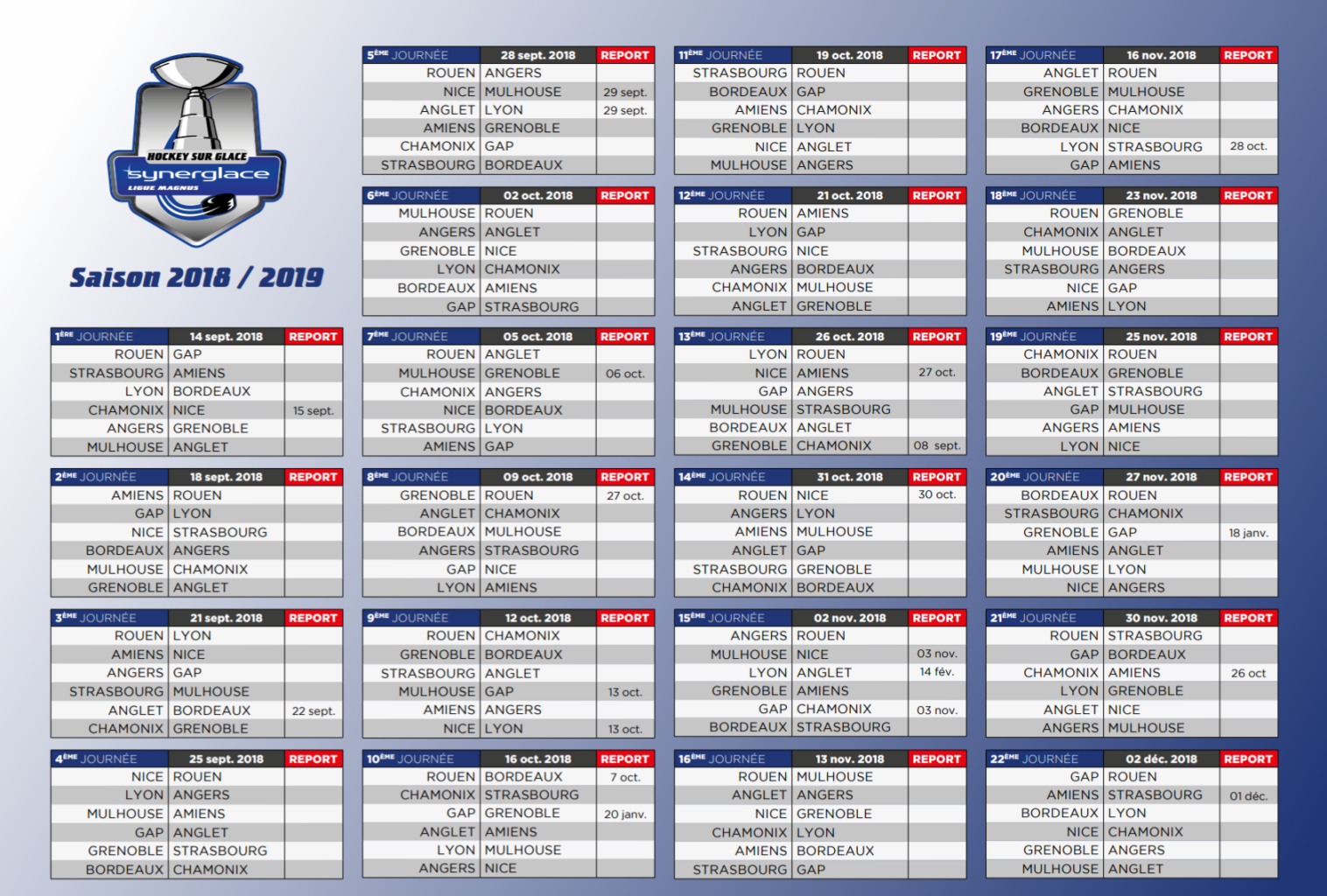 HOCKEY SUR GLACE
synerglace
LIGUE MAGNUS

Saison 2018 / 2019

| 1ÈRE JOURNÉE | 14 sept. 2018 | REPORT |
|---|---|---|
| ROUEN | GAP | |
| STRASBOURG | AMIENS | |
| LYON | BORDEAUX | |
| CHAMONIX | NICE | 15 sept. |
| ANGERS | GRENOBLE | |
| MULHOUSE | ANGLET | |

| 2ÈME JOURNÉE | 18 sept. 2018 | REPORT |
|---|---|---|
| AMIENS | ROUEN | |
| GAP | LYON | |
| NICE | STRASBOURG | |
| BORDEAUX | ANGERS | |
| MULHOUSE | CHAMONIX | |
| GRENOBLE | ANGLET | |

| 3ÈME JOURNÉE | 21 sept. 2018 | REPORT |
|---|---|---|
| ROUEN | LYON | |
| AMIENS | NICE | |
| ANGERS | GAP | |
| STRASBOURG | MULHOUSE | |
| ANGLET | BORDEAUX | 22 sept. |
| CHAMONIX | GRENOBLE | |

| 4ÈME JOURNÉE | 25 sept. 2018 | REPORT |
|---|---|---|
| NICE | ROUEN | |
| LYON | ANGERS | |
| MULHOUSE | AMIENS | |
| GAP | ANGLET | |
| GRENOBLE | STRASBOURG | |
| BORDEAUX | CHAMONIX | |

| 5ÈME JOURNÉE | 28 sept. 2018 | REPORT |
|---|---|---|
| ROUEN | ANGERS | |
| NICE | MULHOUSE | 29 sept. |
| ANGLET | LYON | 29 sept. |
| AMIENS | GRENOBLE | |
| CHAMONIX | GAP | |
| STRASBOURG | BORDEAUX | |

| 6ÈME JOURNÉE | 02 oct. 2018 | REPORT |
|---|---|---|
| MULHOUSE | ROUEN | |
| ANGERS | ANGLET | |
| GRENOBLE | NICE | |
| LYON | CHAMONIX | |
| BORDEAUX | AMIENS | |
| GAP | STRASBOURG | |

| 7ÈME JOURNÉE | 05 oct. 2018 | REPORT |
|---|---|---|
| ROUEN | ANGLET | |
| MULHOUSE | GRENOBLE | 06 oct. |
| CHAMONIX | ANGERS | |
| NICE | BORDEAUX | |
| STRASBOURG | LYON | |
| AMIENS | GAP | |

| 8ÈME JOURNÉE | 09 oct. 2018 | REPORT |
|---|---|---|
| GRENOBLE | ROUEN | 27 oct. |
| ANGLET | CHAMONIX | |
| BORDEAUX | MULHOUSE | |
| ANGERS | STRASBOURG | |
| GAP | NICE | |
| LYON | AMIENS | |

| 9ÈME JOURNÉE | 12 oct. 2018 | REPORT |
|---|---|---|
| ROUEN | CHAMONIX | |
| GRENOBLE | BORDEAUX | |
| STRASBOURG | ANGLET | |
| MULHOUSE | GAP | 13 oct. |
| AMIENS | ANGERS | |
| NICE | LYON | 13 oct. |

| 10ÈME JOURNÉE | 16 oct. 2018 | REPORT |
|---|---|---|
| ROUEN | BORDEAUX | 7 oct. |
| CHAMONIX | STRASBOURG | |
| GAP | GRENOBLE | 20 janv. |
| ANGLET | AMIENS | |
| LYON | MULHOUSE | |
| ANGERS | NICE | |

| 11ÈME JOURNÉE | 19 oct. 2018 | REPORT |
|---|---|---|
| STRASBOURG | ROUEN | |
| BORDEAUX | GAP | |
| AMIENS | CHAMONIX | |
| GRENOBLE | LYON | |
| NICE | ANGLET | |
| MULHOUSE | ANGERS | |

| 12ÈME JOURNÉE | 21 oct. 2018 | REPORT |
|---|---|---|
| ROUEN | AMIENS | |
| LYON | GAP | |
| STRASBOURG | NICE | |
| ANGERS | BORDEAUX | |
| CHAMONIX | MULHOUSE | |
| ANGLET | GRENOBLE | |

| 13ÈME JOURNÉE | 26 oct. 2018 | REPORT |
|---|---|---|
| LYON | ROUEN | |
| NICE | AMIENS | 27 oct. |
| GAP | ANGERS | |
| MULHOUSE | STRASBOURG | |
| BORDEAUX | ANGLET | |
| GRENOBLE | CHAMONIX | 08 sept. |

| 14ÈME JOURNÉE | 31 oct. 2018 | REPORT |
|---|---|---|
| ROUEN | NICE | 30 oct. |
| ANGERS | LYON | |
| AMIENS | MULHOUSE | |
| ANGLET | GAP | |
| STRASBOURG | GRENOBLE | |
| CHAMONIX | BORDEAUX | |

| 15ÈME JOURNÉE | 02 nov. 2018 | REPORT |
|---|---|---|
| ANGERS | ROUEN | |
| MULHOUSE | NICE | 03 nov. |
| LYON | ANGLET | 14 fév. |
| GRENOBLE | AMIENS | |
| GAP | CHAMONIX | 03 nov. |
| BORDEAUX | STRASBOURG | |

| 16ÈME JOURNÉE | 13 nov. 2018 | REPORT |
|---|---|---|
| ROUEN | MULHOUSE | |
| ANGLET | ANGERS | |
| NICE | GRENOBLE | |
| CHAMONIX | LYON | |
| AMIENS | BORDEAUX | |
| STRASBOURG | GAP | |

| 17ÈME JOURNÉE | 16 nov. 2018 | REPORT |
|---|---|---|
| ANGLET | ROUEN | |
| GRENOBLE | MULHOUSE | |
| ANGERS | CHAMONIX | |
| BORDEAUX | NICE | |
| LYON | STRASBOURG | 28 oct. |
| GAP | AMIENS | |

| 18ÈME JOURNÉE | 23 nov. 2018 | REPORT |
|---|---|---|
| ROUEN | GRENOBLE | |
| CHAMONIX | ANGLET | |
| MULHOUSE | BORDEAUX | |
| STRASBOURG | ANGERS | |
| NICE | GAP | |
| AMIENS | LYON | |

| 19ÈME JOURNÉE | 25 nov. 2018 | REPORT |
|---|---|---|
| CHAMONIX | ROUEN | |
| BORDEAUX | GRENOBLE | |
| ANGLET | STRASBOURG | |
| GAP | MULHOUSE | |
| ANGERS | AMIENS | |
| LYON | NICE | |

| 20ÈME JOURNÉE | 27 nov. 2018 | REPORT |
|---|---|---|
| BORDEAUX | ROUEN | |
| STRASBOURG | CHAMONIX | |
| GRENOBLE | GAP | 18 janv. |
| AMIENS | ANGLET | |
| MULHOUSE | LYON | |
| NICE | ANGERS | |

| 21ÈME JOURNÉE | 30 nov. 2018 | REPORT |
|---|---|---|
| ROUEN | STRASBOURG | |
| GAP | BORDEAUX | |
| CHAMONIX | AMIENS | 26 oct |
| LYON | GRENOBLE | |
| ANGLET | NICE | |
| ANGERS | MULHOUSE | |

| 22ÈME JOURNÉE | 02 déc. 2018 | REPORT |
|---|---|---|
| GAP | ROUEN | |
| AMIENS | STRASBOURG | 01 déc. |
| BORDEAUX | LYON | |
| NICE | CHAMONIX | |
| GRENOBLE | ANGERS | |
| MULHOUSE | ANGLET | |